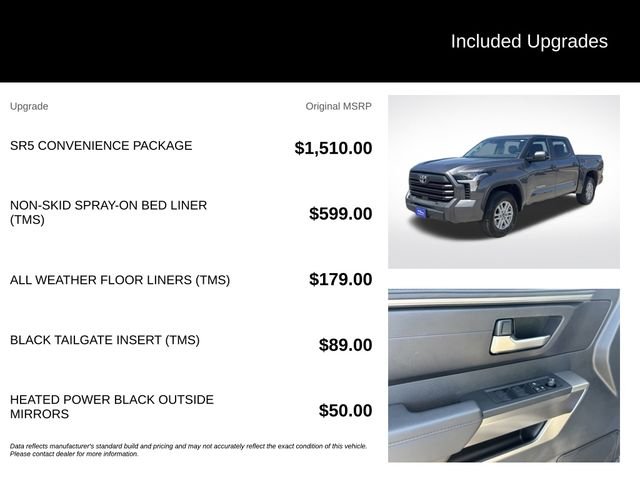 Included Upgrades

| Upgrade | Original MSRP |
|---|---|
| SR5 CONVENIENCE PACKAGE | $1,510.00 |
| NON-SKID SPRAY-ON BED LINER (TMS) | $599.00 |
| ALL WEATHER FLOOR LINERS (TMS) | $179.00 |
| BLACK TAILGATE INSERT (TMS) | $89.00 |
| HEATED POWER BLACK OUTSIDE MIRRORS | $50.00 |

Data reflects manufacturer's standard build and pricing and may not accurately reflect the exact condition of this vehicle. Please contact dealer for more information.